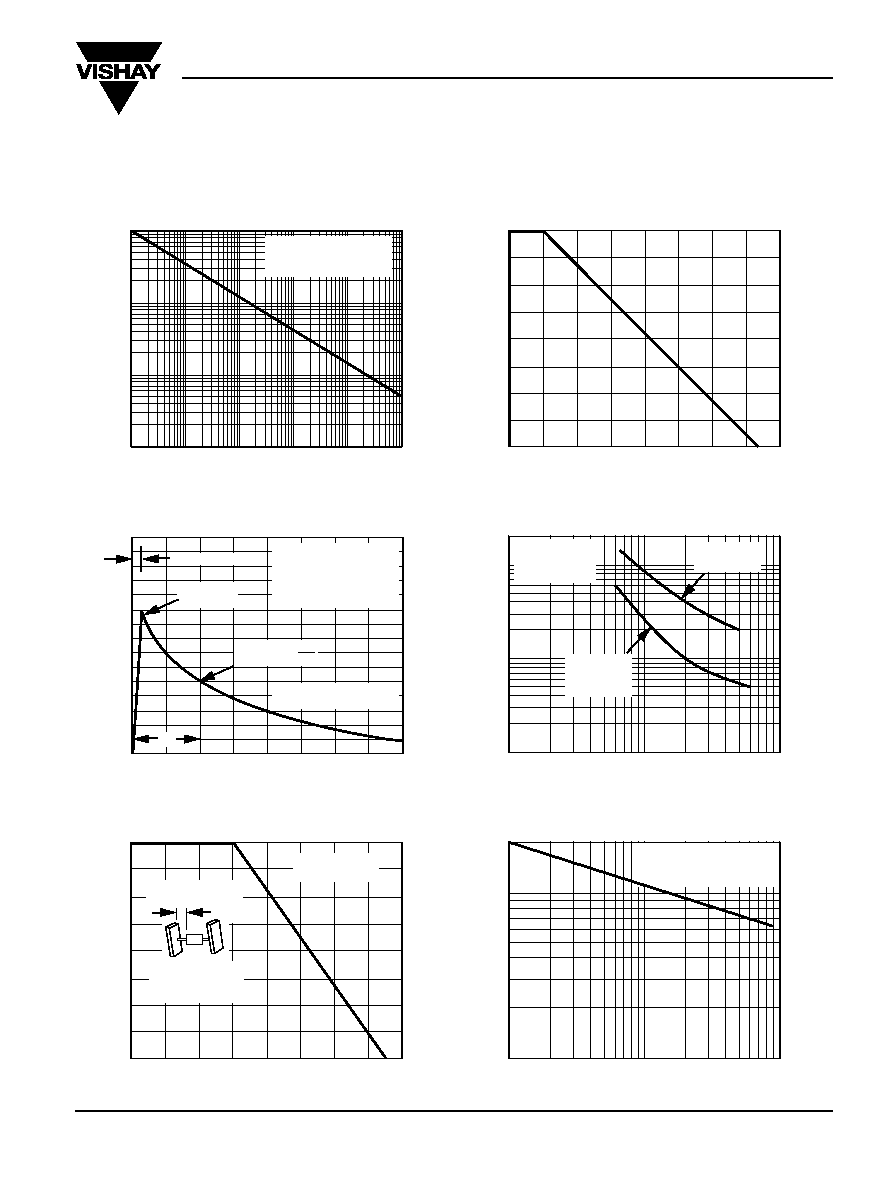 VISHAY